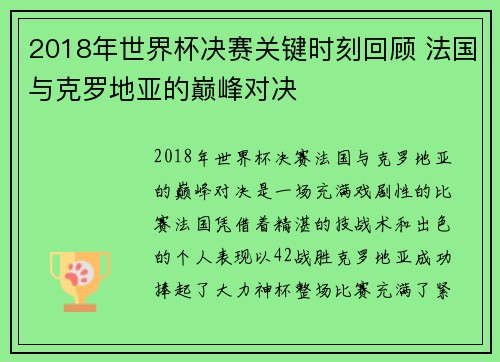 2018年世界杯决赛关键时刻回顾 法国与克罗地亚的巅峰对决

2018年世界杯决赛法国与克罗地亚的巅峰对决是一场充满戏剧性的比赛法国凭借着精湛的技战术和出色的个人表现以42战胜克罗地亚成功捧起了大力神杯整场比赛充满了紧